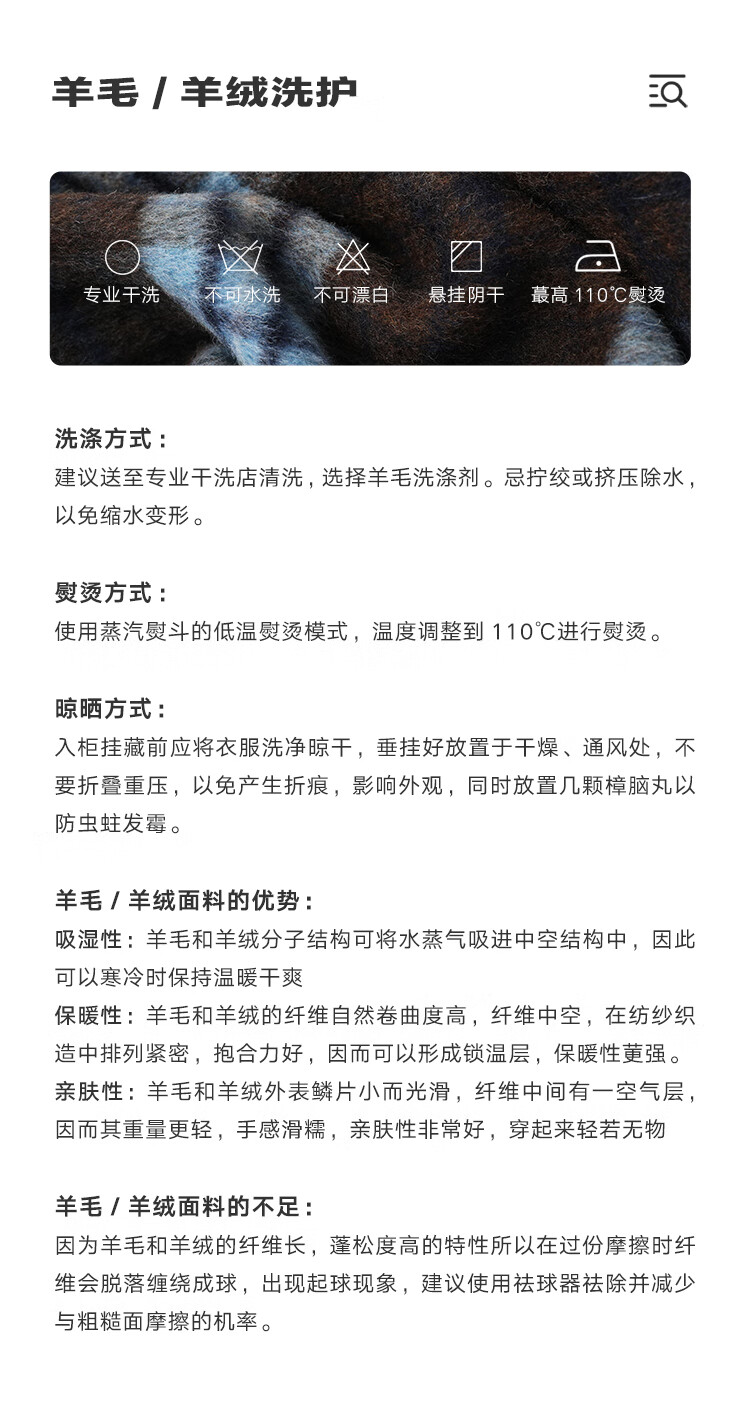 羊毛 / 羊绒洗护

专业干洗 不可水洗 不可漂白 悬挂阴干 最高 110℃熨烫

洗涤方式：
建议送至专业干洗店清洗，选择羊毛洗涤剂。忌拧绞或挤压除水，以免缩水变形。

熨烫方式：
使用蒸汽熨斗的低温熨烫模式，温度调整到 110℃进行熨烫。

晾晒方式：
入柜挂藏前应将衣服洗净晾干，垂挂好放置于干燥、通风处，不要折叠重压，以免产生折痕，影响外观，同时放置几颗樟脑丸以防虫蛀发霉。

羊毛 / 羊绒面料的优势：
吸湿性：羊毛和羊绒分子结构可将水蒸气吸进中空结构中，因此可以寒冷时保持温暖干爽
保暖性：羊毛和羊绒的纤维自然卷曲度高，纤维中空，在纺纱织造中排列紧密，抱合力好，因而可以形成锁温层，保暖性更强。
亲肤性：羊毛和羊绒外表鳞片小而光滑，纤维中间有一空气层，因而其重量更轻，手感滑糯，亲肤性非常好，穿起来轻若无物

羊毛 / 羊绒面料的不足：
因为羊毛和羊绒的纤维长，蓬松度高的特性所以在过份摩擦时纤维会脱落缠绕成球，出现起球现象，建议使用祛球器祛除并减少与粗糙面摩擦的机率。